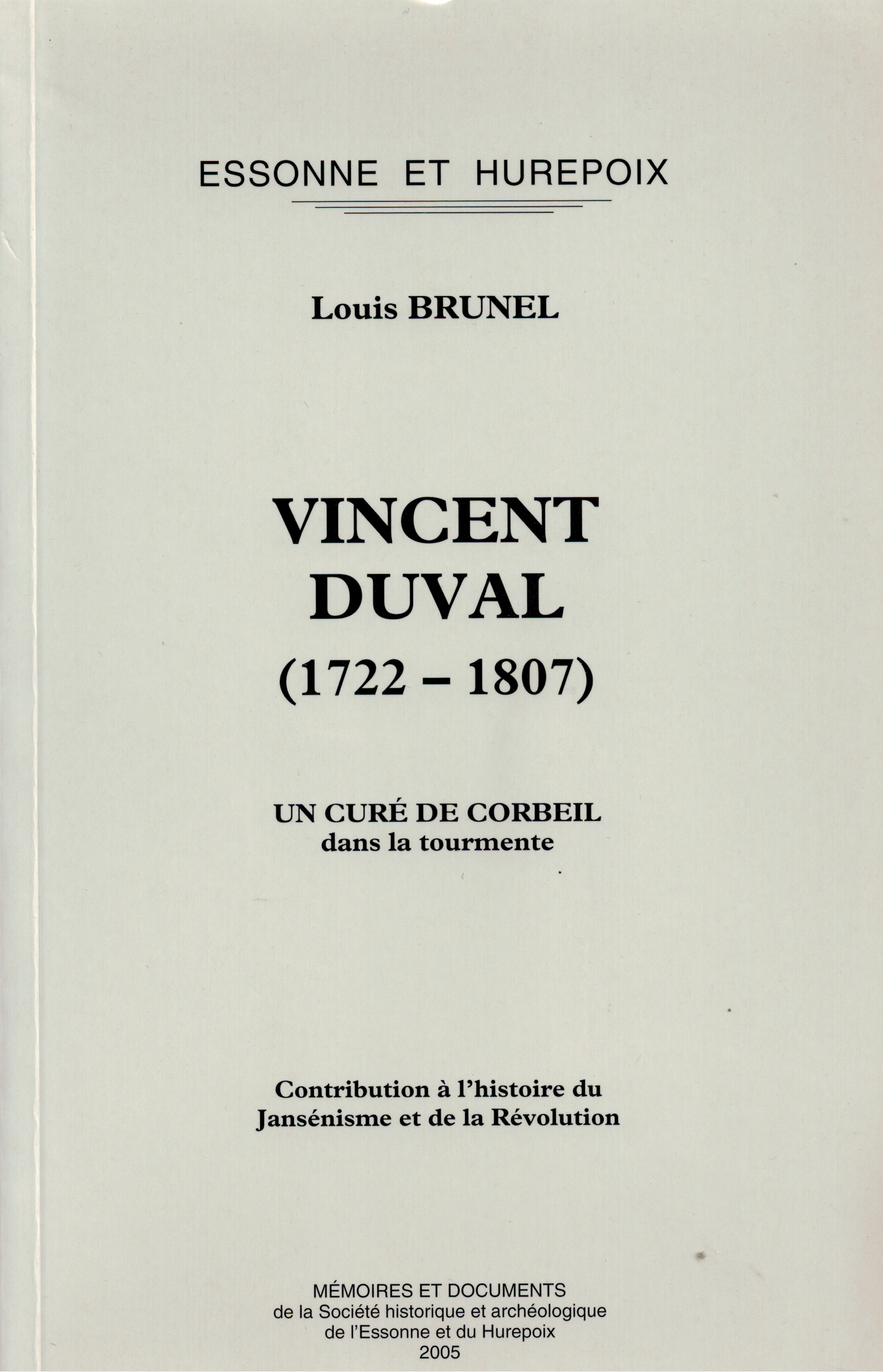 ESSONNE ET HUREPOIX

Louis BRUNEL

VINCENT DUVAL (1722 – 1807)

UN CURÉ DE CORBEIL dans la tourmente

Contribution à l'histoire du Jansénisme et de la Révolution

MÉMOIRES ET DOCUMENTS
de la Société historique et archéologique
de l'Essonne et du Hurepoix
2005